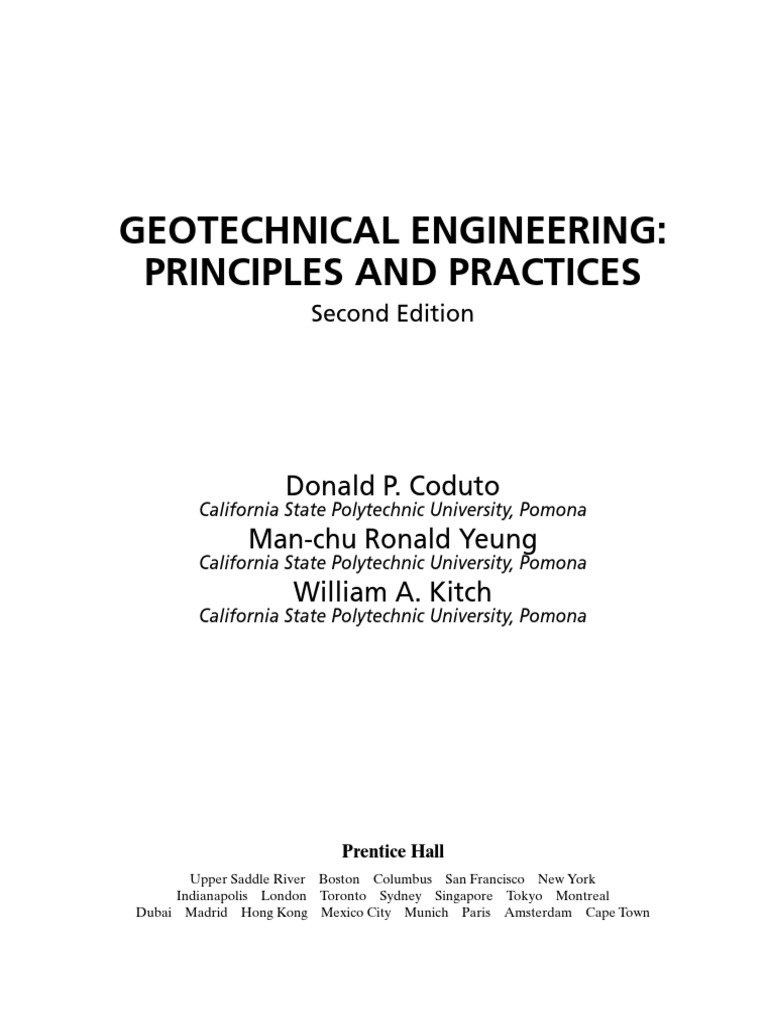 GEOTECHNICAL ENGINEERING: PRINCIPLES AND PRACTICES

Second Edition

Donald P. Coduto
California State Polytechnic University, Pomona
Man-chu Ronald Yeung
California State Polytechnic University, Pomona
William A. Kitch
California State Polytechnic University, Pomona

Prentice Hall

Upper Saddle River Boston Columbus San Francisco New York
Indianapolis London Toronto Sydney Singapore Tokyo Montreal
Dubai Madrid Hong Kong Mexico City Munich Paris Amsterdam Cape Town